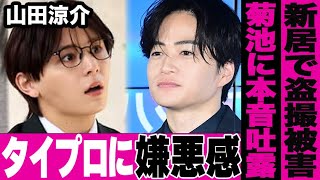 山田涼介

新居で盗撮被害

菊池に本音吐露

タイプロに嫌悪感